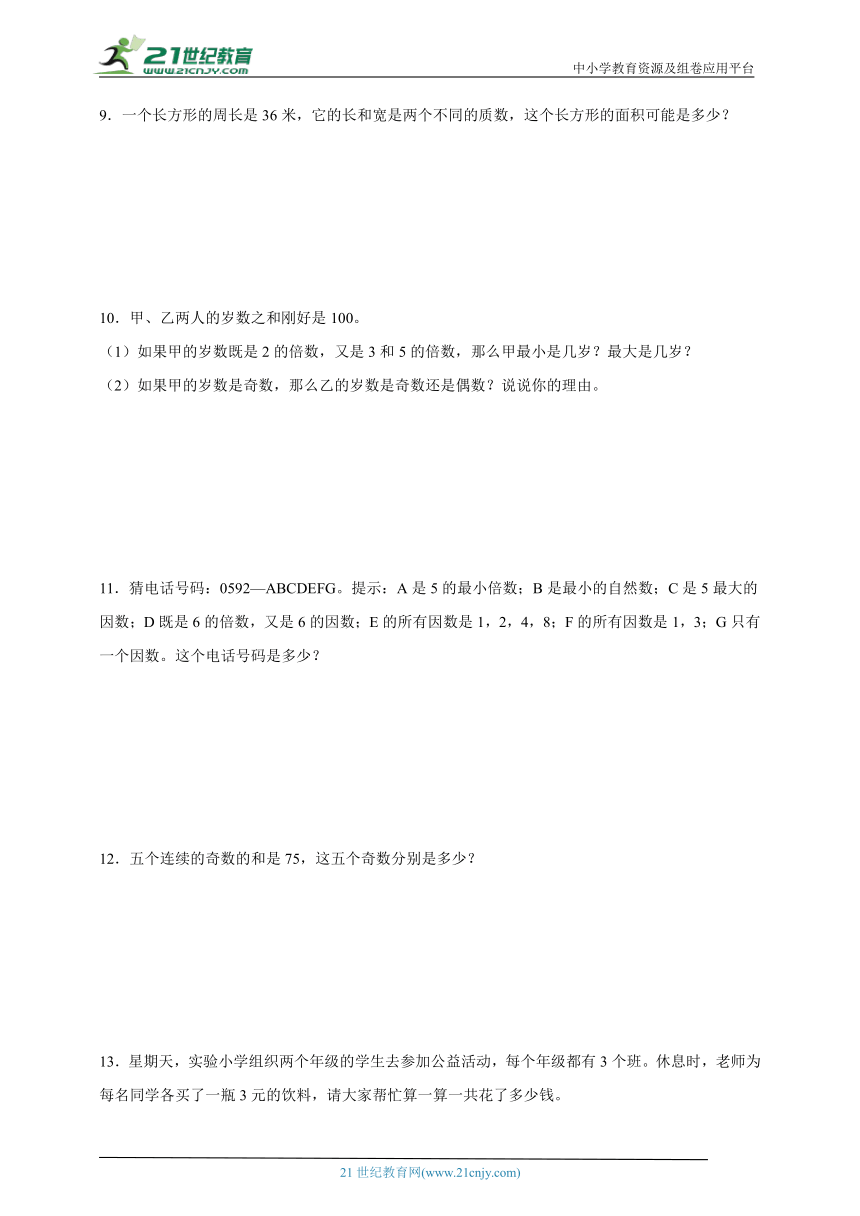 21世纪教育
www.21cnjy.com

中小学教育资源及组卷应用平台

9．一个长方形的周长是 36 米，它的长和宽是两个不同的质数，这个长方形的面积可能是多少？

10．甲、乙两人的岁数之和刚好是 100。

（1）如果甲的岁数既是 2 的倍数，又是 3 和 5 的倍数，那么甲最小是几岁？最大是几岁？

（2）如果甲的岁数是奇数，那么乙的岁数是奇数还是偶数？说说你的理由。

11．猜电话号码：0592—ABCDEFG。提示：A 是 5 的最小倍数；B 是最小的自然数；C 是 5 最大的因数；D 既是 6 的倍数，又是 6 的因数；E 的所有因数是 1，2，4，8；F 的所有因数是 1，3；G 只有一个因数。这个电话号码是多少？

12．五个连续的奇数的和是 75，这五个奇数分别是多少？

13．星期天，实验小学组织两个年级的学生去参加公益活动，每个年级都有 3 个班。休息时，老师为每名同学各买了一瓶 3 元的饮料，请大家帮忙算一算一共花了多少钱。

21 世纪教育网(www.21cnjy.com)